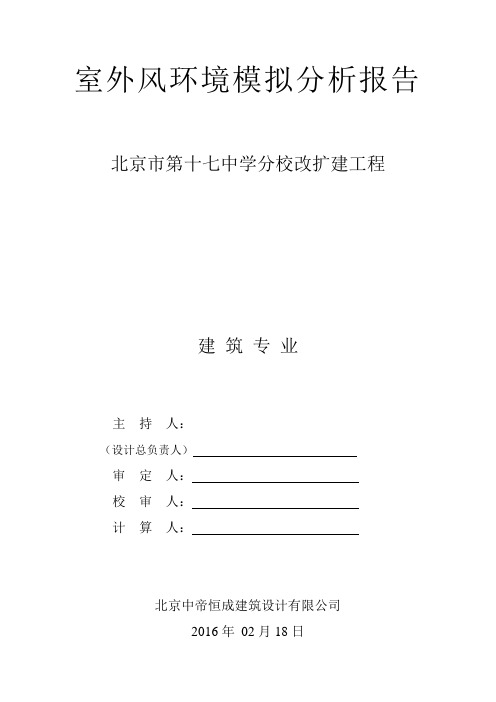 室外风环境模拟分析报告

北京市第十七中学分校改扩建工程

建 筑 专 业

主 持 人：

（设计总负责人）

审 定 人：

校 审 人：

计 算 人：

北京中帝恒成建筑设计有限公司

2016 年 02 月 18 日